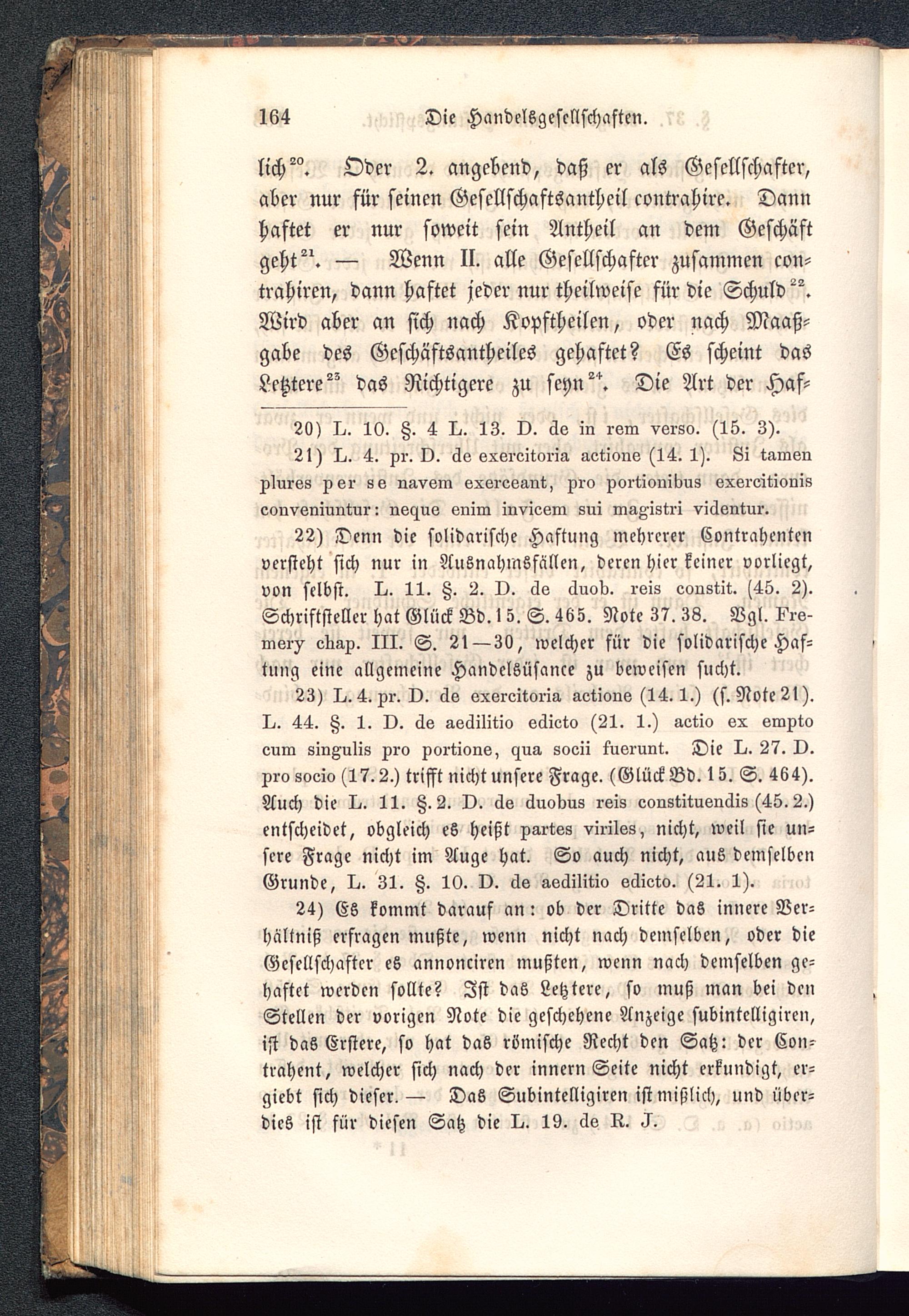 164 Die Handelsgesellschaften.

lich$^{20}$. Oder 2. angebend, daß er als Gesellschafter, aber nur für seinen Gesellschaftsantheil contrahire. Dann haftet er nur soweit sein Antheil an dem Geschäft geht$^{21}$. — Wenn II. alle Gesellschafter zusammen contrahiren, dann haftet jeder nur theilweise für die Schuld$^{22}$. Wird aber an sich nach Kopftheilen, oder nach Maaßgabe des Geschäftsantheiles gehaftet? Es scheint das Letztere$^{23}$ das Richtigere zu seyn$^{24}$. Die Art der Haf-

20) L. 10. §. 4 L. 13. D. de in rem verso. (15. 3).

21) L. 4. pr. D. de exercitoria actione (14. 1). Si tamen plures per se navem exerceant, pro portionibus exercitionis conveniuntur: neque enim invicem sui magistri videntur.

22) Denn die solidarische Haftung mehrerer Contrahenten versteht sich nur in Ausnahmsfällen, deren hier keiner vorliegt, von selbst. L. 11. §. 2. D. de duob. reis constit. (45. 2). Schriftsteller hat Glück Bd. 15. S. 465. Note 37. 38. Vgl. Fremery chap. III. S. 21—30, welcher für die solidarische Haftung eine allgemeine Handelsüsance zu beweisen sucht.

23) L. 4. pr. D. de exercitoria actione (14. 1.) (s. Note 21). L. 44. §. 1. D. de aedilitio edicto (21. 1.) actio ex empto cum singulis pro portione, qua socii fuerunt. Die L. 27. D. pro socio (17. 2.) trifft nicht unsere Frage. (Glück Bd. 15. S. 464). Auch die L. 11. §. 2. D. de duobus reis constituendis (45. 2.) entscheidet, obgleich es heißt partes viriles, nicht, weil sie unsere Frage nicht im Auge hat. So auch nicht, aus demselben Grunde, L. 31. §. 10. D. de aedilitio edicto. (21. 1).

24) Es kommt darauf an: ob der Dritte das innere Verhältniß erfragen mußte, wenn nicht nach demselben, oder die Gesellschafter es annonciren mußten, wenn nach demselben gehaftet werden sollte? Ist das Letztere, so muß man bei den Stellen der vorigen Note die geschehene Anzeige subintelligiren, ist das Erstere, so hat das römische Recht den Satz: der Contrahent, welcher sich nach der innern Seite nicht erkundigt, ergiebt sich dieser. — Das Subintelligiren ist mißlich, und überdies ist für diesen Satz die L. 19. de R. J.